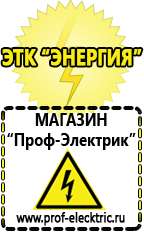 ЭТК "ЭНЕРГИЯ"

МАГАЗИН
"Проф-Электрик"

www.prof-electric.ru